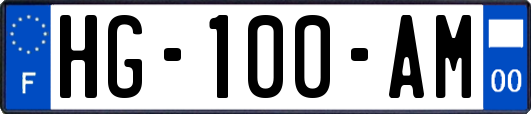 F
HG-100-AM
00